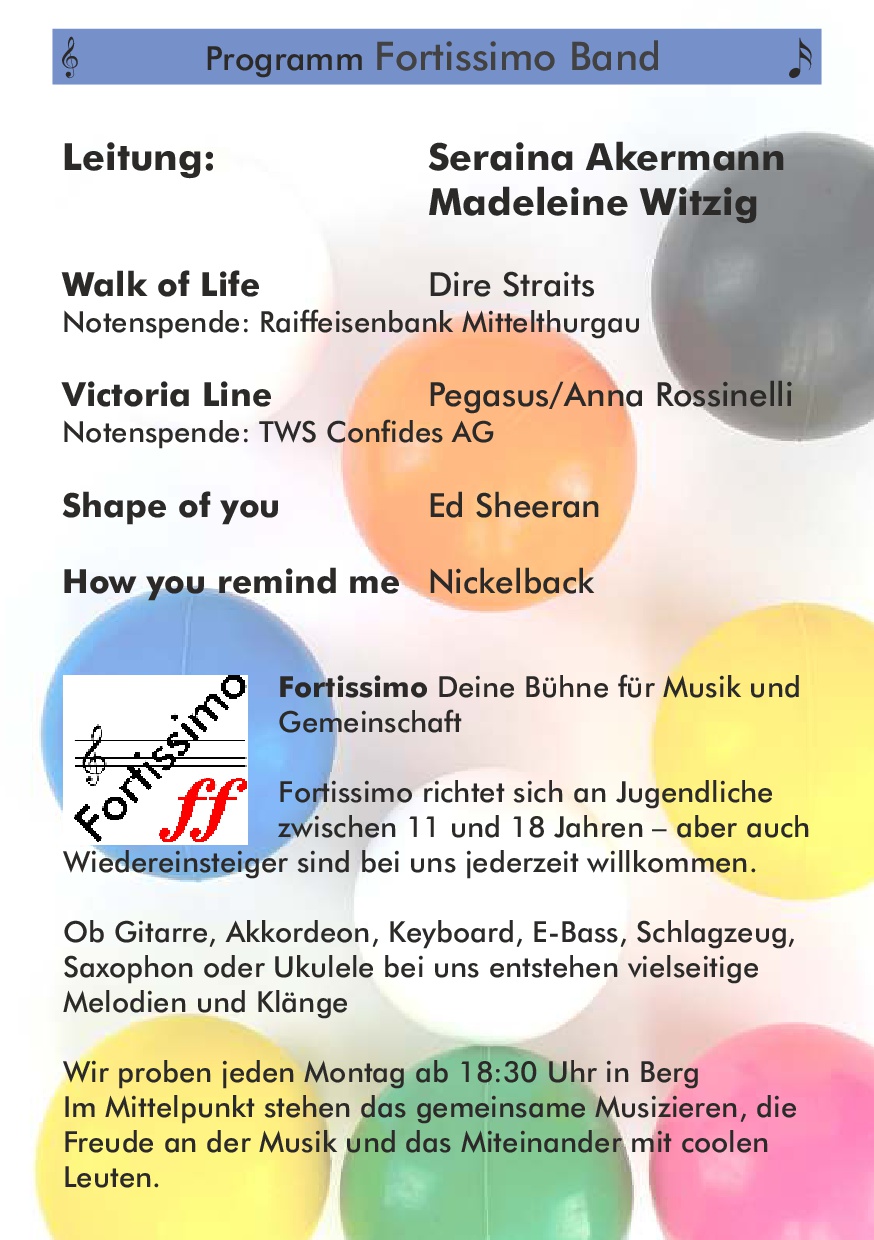 Programm Fortissimo Band

Leitung: Seraina Akermann
Madeleine Witzig

Walk of Life Dire Straits
Notenspende: Raiffeisenbank Mittelthurgau

Victoria Line Pegasus/Anna Rossinelli
Notenspende: TWS Confides AG

Shape of you Ed Sheeran

How you remind me Nickelback

Fortissimo
ff

Fortissimo Deine Bühne für Musik und Gemeinschaft

Fortissimo richtet sich an Jugendliche zwischen 11 und 18 Jahren – aber auch Wiedereinsteiger sind bei uns jederzeit willkommen.

Ob Gitarre, Akkordeon, Keyboard, E-Bass, Schlagzeug, Saxophon oder Ukulele bei uns entstehen vielseitige Melodien und Klänge

Wir proben jeden Montag ab 18:30 Uhr in Berg
Im Mittelpunkt stehen das gemeinsame Musizieren, die Freude an der Musik und das Miteinander mit coolen Leuten.